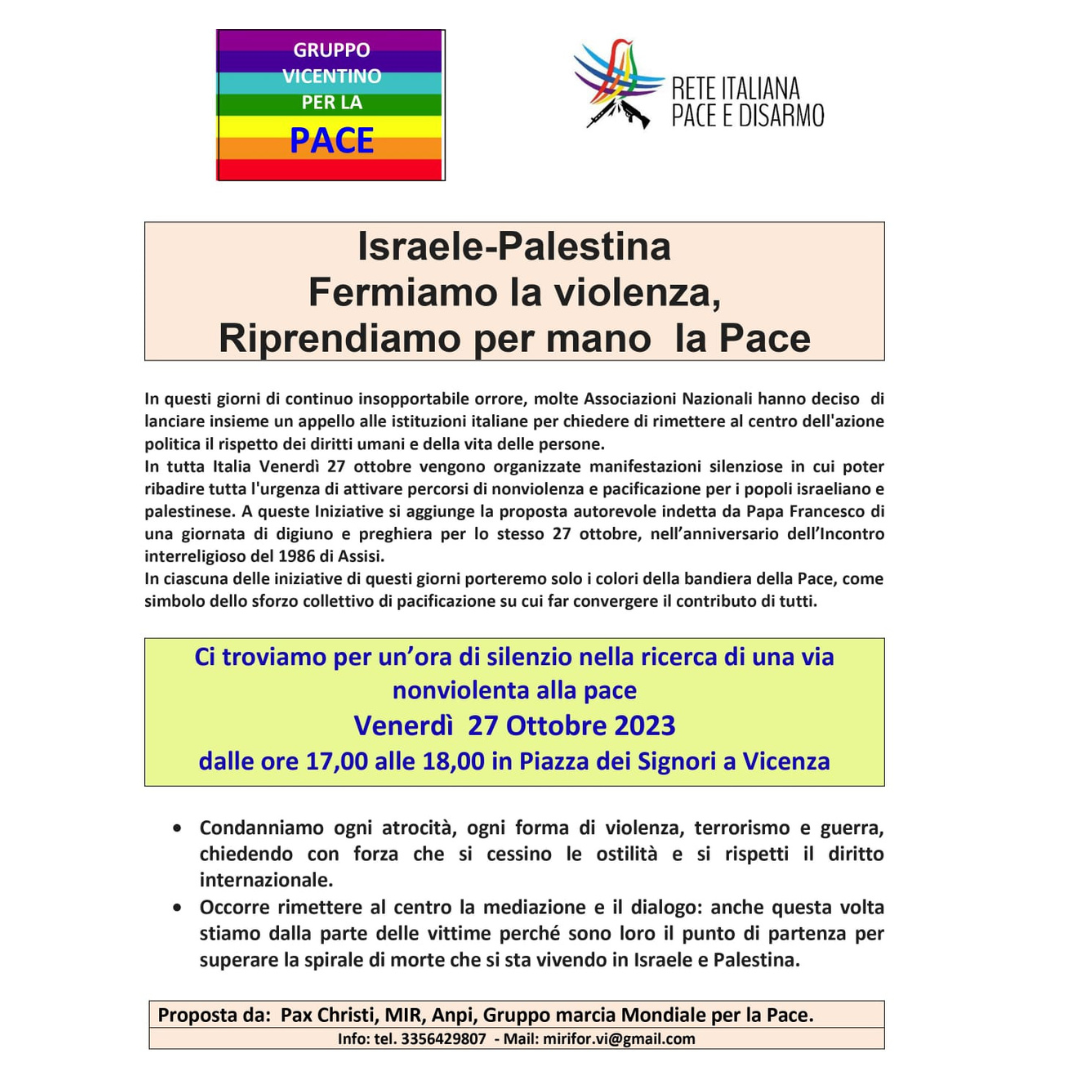 GRUPPO VICENTINO PER LA PACE

RETE ITALIANA PACE E DISARMO

Israele-Palestina
Fermiamo la violenza,
Riprendiamo per mano la Pace

In questi giorni di continuo insopportabile orrore, molte Associazioni Nazionali hanno deciso di lanciare insieme un appello alle istituzioni italiane per chiedere di rimettere al centro dell'azione politica il rispetto dei diritti umani e della vita delle persone.
In tutta Italia Venerdì 27 ottobre vengono organizzate manifestazioni silenziose in cui poter ribadire tutta l'urgenza di attivare percorsi di nonviolenza e pacificazione per i popoli israeliano e palestinese. A queste Iniziative si aggiunge la proposta autorevole indetta da Papa Francesco di una giornata di digiuno e preghiera per lo stesso 27 ottobre, nell'anniversario dell'Incontro interreligioso del 1986 di Assisi.
In ciascuna delle iniziative di questi giorni porteremo solo i colori della bandiera della Pace, come simbolo dello sforzo collettivo di pacificazione su cui far convergere il contributo di tutti.

Ci troviamo per un'ora di silenzio nella ricerca di una via nonviolenta alla pace
Venerdì 27 Ottobre 2023
dalle ore 17,00 alle 18,00 in Piazza dei Signori a Vicenza

• Condanniamo ogni atrocità, ogni forma di violenza, terrorismo e guerra, chiedendo con forza che si cessino le ostilità e si rispetti il diritto internazionale.
• Occorre rimettere al centro la mediazione e il dialogo: anche questa volta stiamo dalla parte delle vittime perché sono loro il punto di partenza per superare la spirale di morte che si sta vivendo in Israele e Palestina.

Proposta da: Pax Christi, MIR, Anpi, Gruppo marcia Mondiale per la Pace.
Info: tel. 3356429807 - Mail: mirifor.vi@gmail.com